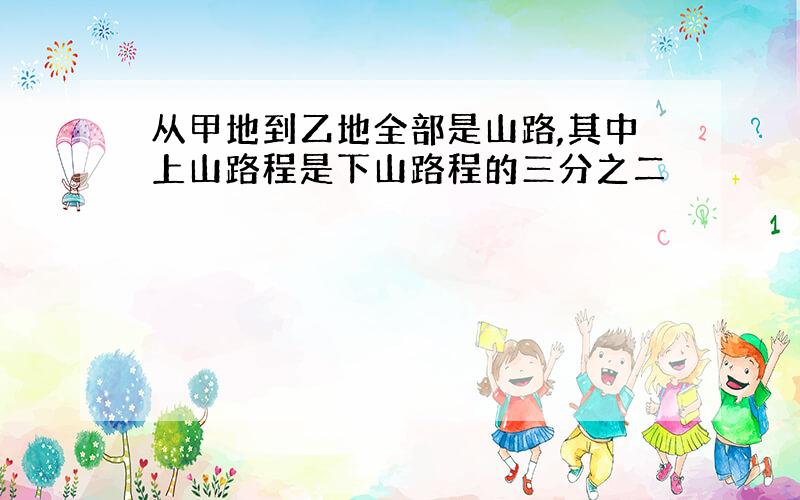 从甲地到乙地全部是山路,其中上山路程是下山路程的三分之二

1

2

?

+

C

1